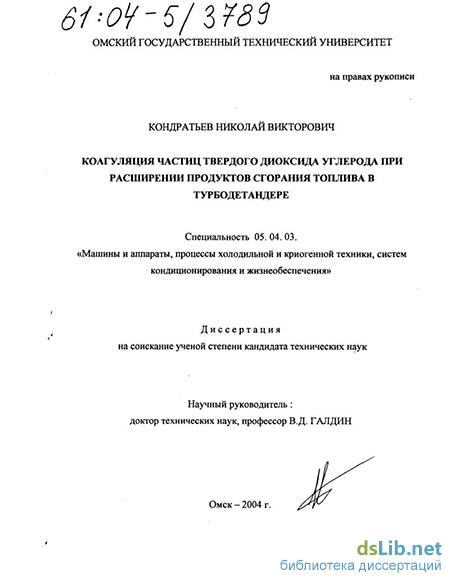 61:04-5/3789

ОМСКИЙ ГОСУДАРСТВЕННЫЙ ТЕХНИЧЕСКИЙ УНИВЕРСИТЕТ

на правах рукописи

КОНДРАТЬЕВ НИКОЛАЙ ВИКТОРОВИЧ

КОАГУЛЯЦИЯ ЧАСТИЦ ТВЕРДОГО ДИОКСИДА УГЛЕРОДА ПРИ РАСШИРЕНИИ ПРОДУКТОВ СГОРАНИЯ ТОПЛИВА В ТУРБОДЕТАНДЕРЕ

Специальность 05. 04. 03.
«Машины и аппараты, процессы холодильной и криогенной техники, систем кондиционирования и жизнеобеспечения»

Диссертация
на соискание ученой степени кандидата технических наук

Научный руководитель :
доктор технических наук, профессор В.Д. ГАЛДИН

Омск – 2004 г.

dsLib.net
библиотека диссертаций